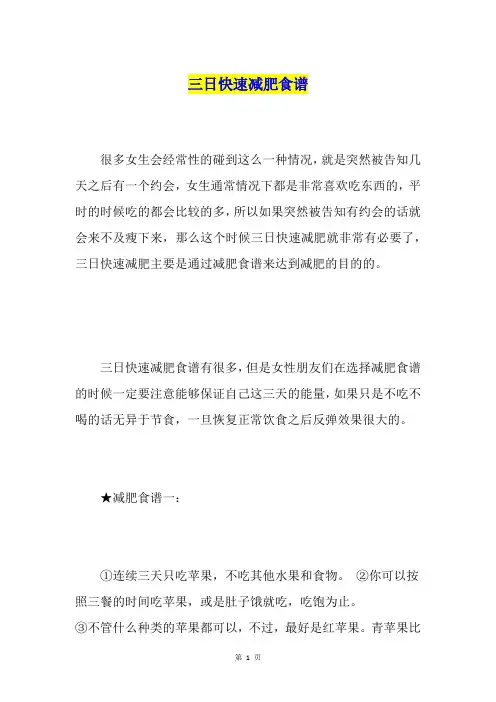 三日快速减肥食谱

很多女生会经常性的碰到这么一种情况，就是突然被告知几天之后有一个约会，女生通常情况下都是非常喜欢吃东西的，平时的时候吃的都会比较的多，所以如果突然被告知有约会的话就会来不及瘦下来，那么这个时候三日快速减肥就非常有必要了，三日快速减肥主要是通过减肥食谱来达到减肥的目的的。

三日快速减肥食谱有很多，但是女性朋友们在选择减肥食谱的时候一定要注意能够保证自己这三天的能量，如果只是不吃不喝的话无异于节食，一旦恢复正常饮食之后反弹效果很大的。

★减肥食谱一：

①连续三天只吃苹果，不吃其他水果和食物。 ②你可以按照三餐的时间吃苹果，或是肚子饿就吃，吃饱为止。
③不管什么种类的苹果都可以，不过，最好是红苹果。青苹果比

第 1 页